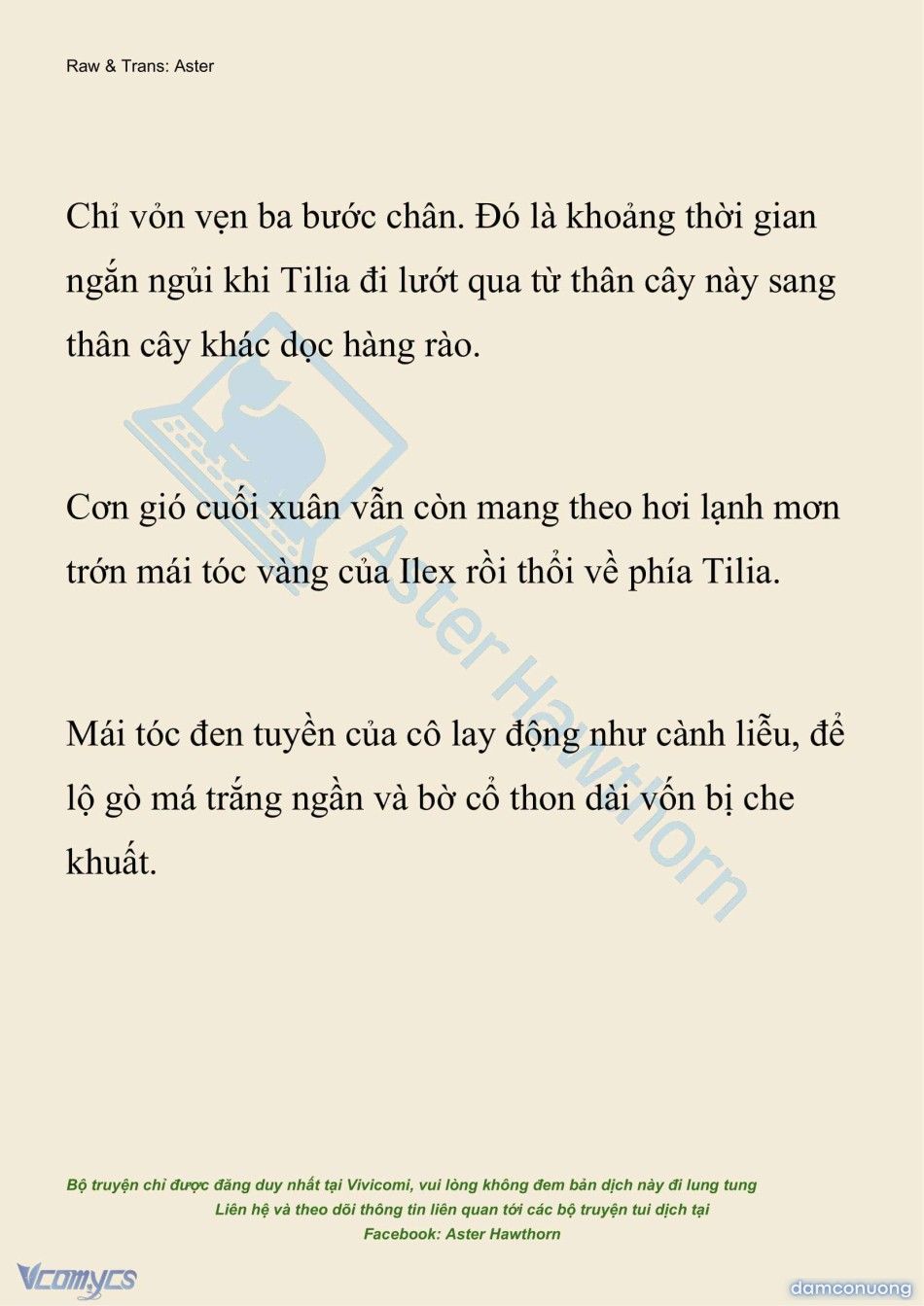 Raw & Trans: Aster

Chỉ vỏn vẹn ba bước chân. Đó là khoảng thời gian ngắn ngủi khi Tilia đi lướt qua từ thân cây này sang thân cây khác dọc hàng rào.

Cơn gió cuối xuân vẫn còn mang theo hơi lạnh mơn trớn mái tóc vàng của Ilex rồi thổi về phía Tilia.

Mái tóc đen tuyền của cô lay động như cành liễu, để lộ gò má trắng ngần và bờ cổ thon dài vốn bị che khuất.

Aster Hawthorn

Bộ truyện chỉ được đăng duy nhất tại Vivicomi, vui lòng không đem bản dịch này đi lung tung
Liên hệ và theo dõi thông tin liên quan tới các bộ truyện tui dịch tại
Facebook: Aster Hawthorn

Vcomycs

damconuong